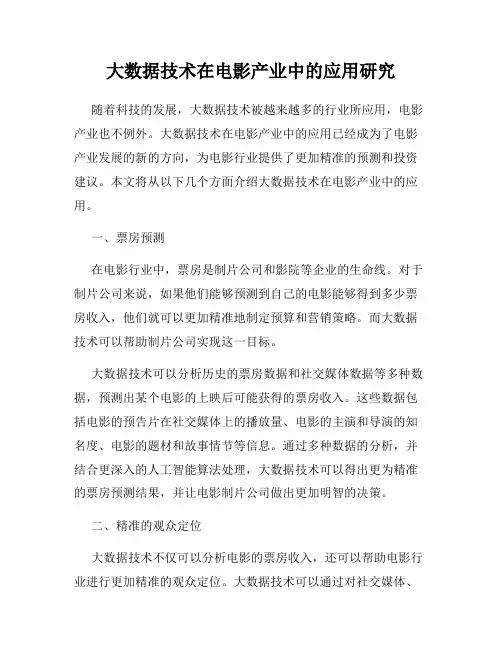 大数据技术在电影产业中的应用研究

随着科技的发展，大数据技术被越来越多的行业所应用，电影产业也不例外。大数据技术在电影产业中的应用已经成为了电影产业发展的新的方向，为电影行业提供了更加精准的预测和投资建议。本文将从以下几个方面介绍大数据技术在电影产业中的应用。

一、票房预测

在电影行业中，票房是制片公司和影院等企业的生命线。对于制片公司来说，如果他们能够预测到自己的电影能够得到多少票房收入，他们就可以更加精准地制定预算和营销策略。而大数据技术可以帮助制片公司实现这一目标。

大数据技术可以分析历史的票房数据和社交媒体数据等多种数据，预测出某个电影的上映后可能获得的票房收入。这些数据包括电影的预告片在社交媒体上的播放量、电影的主演和导演的知名度、电影的题材和故事情节等信息。通过多种数据的分析，并结合更深入的人工智能算法处理，大数据技术可以得出更为精准的票房预测结果，并让电影制片公司做出更加明智的决策。

二、精准的观众定位

大数据技术不仅可以分析电影的票房收入，还可以帮助电影行业进行更加精准的观众定位。大数据技术可以通过对社交媒体、